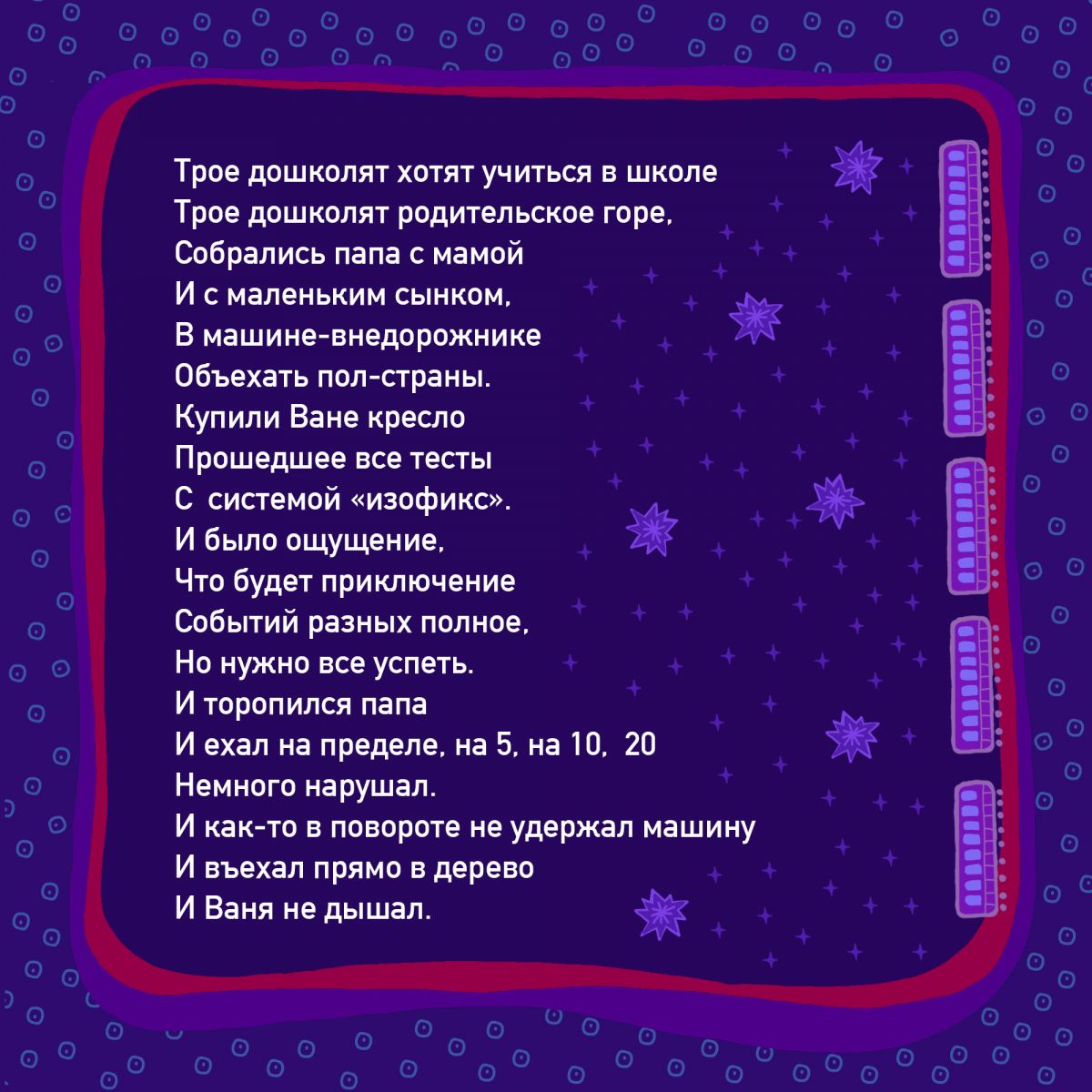 Трое дошколят хотят учиться в школе
Трое дошколят родительское горе,
Собрались папа с мамой
И с маленьким сынком,
В машине-внедорожнике
Объехать пол-страны.
Купили Ване кресло
Прошедшее все тесты
С системой «изофикс».
И было ощущение,
Что будет приключение
Событий разных полное,
Но нужно все успеть.
И торопился папа
И ехал на пределе, на 5, на 10, 20
Немного нарушал.
И как-то в повороте не удержал машину
И въехал прямо в дерево
И Ваня не дышал.